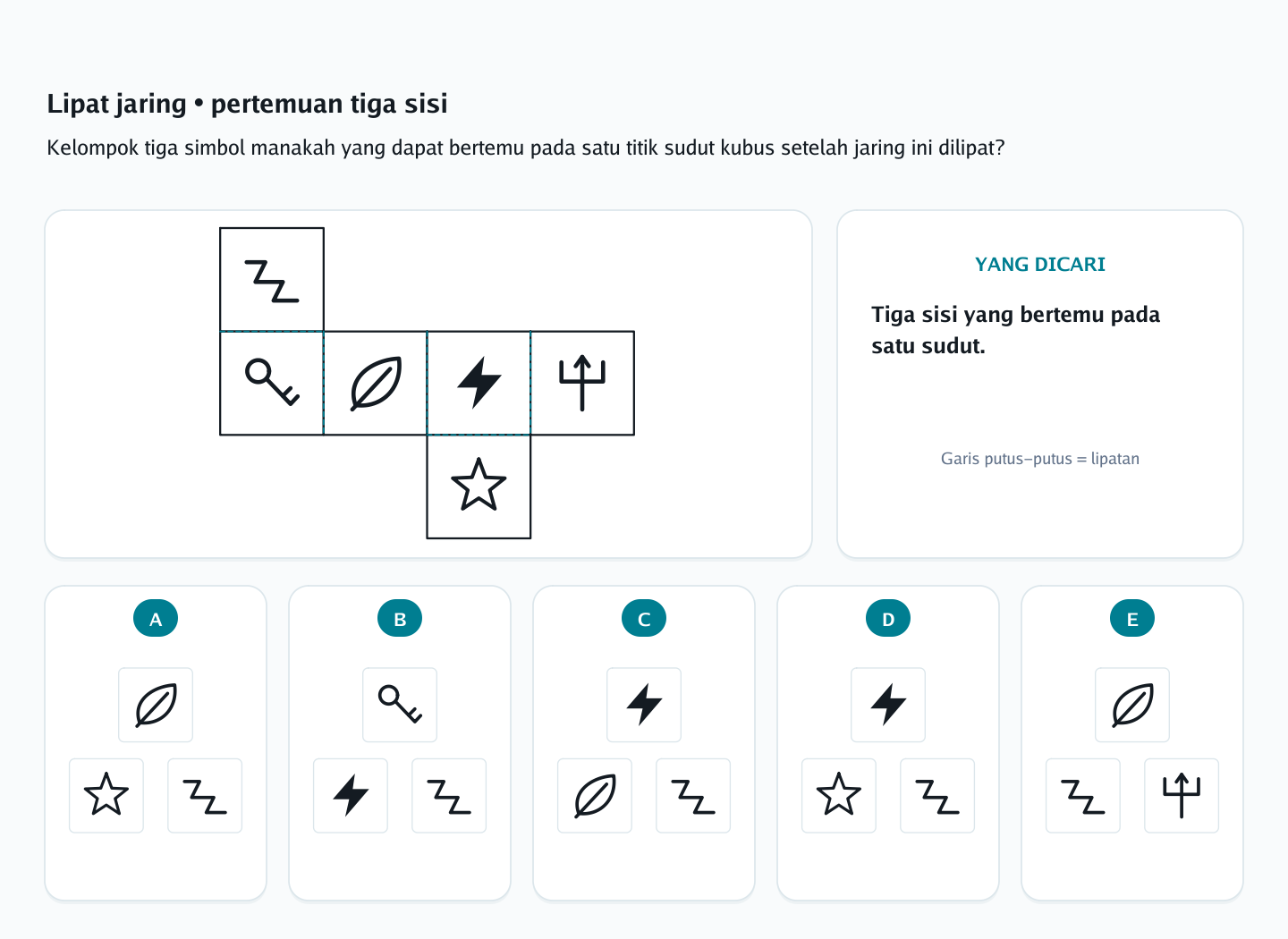 Lipat jaring • pertemuan tiga sisi

Kelompok tiga simbol manakah yang dapat bertemu pada satu titik sudut kubus setelah jaring ini dilipat?

YANG DICARI

Tiga sisi yang bertemu pada satu sudut.

Garis putus–putus = lipatan

A

B

C

D

E